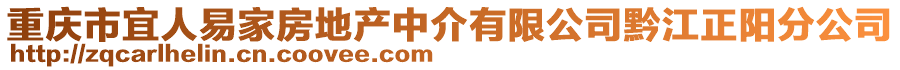 重庆市宜人易家房地产中介有限公司黔江正阳分公司
http://zqcarlhelin.cn.coovee.com